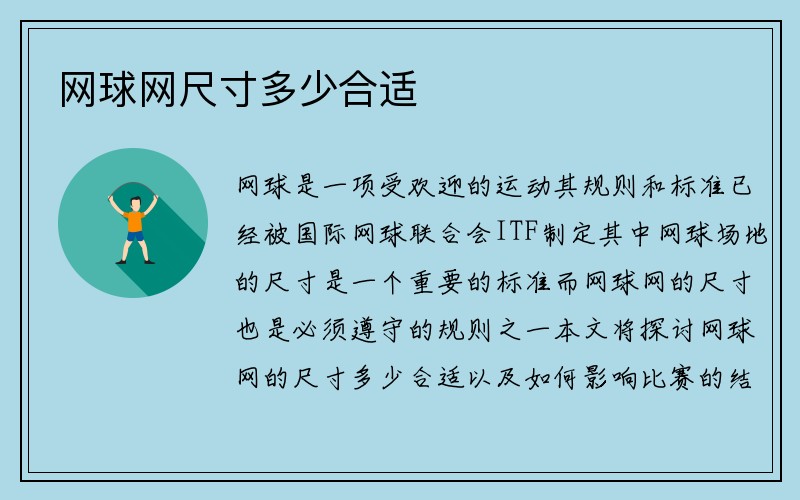 网球网尺寸多少合适

网球是一项受欢迎的运动其规则和标准已经被国际网球联合会ITF制定其中网球场地的尺寸是一个重要的标准而网球网的尺寸也是必须遵守的规则之一本文将探讨网球网的尺寸多少合适以及如何影响比赛的结